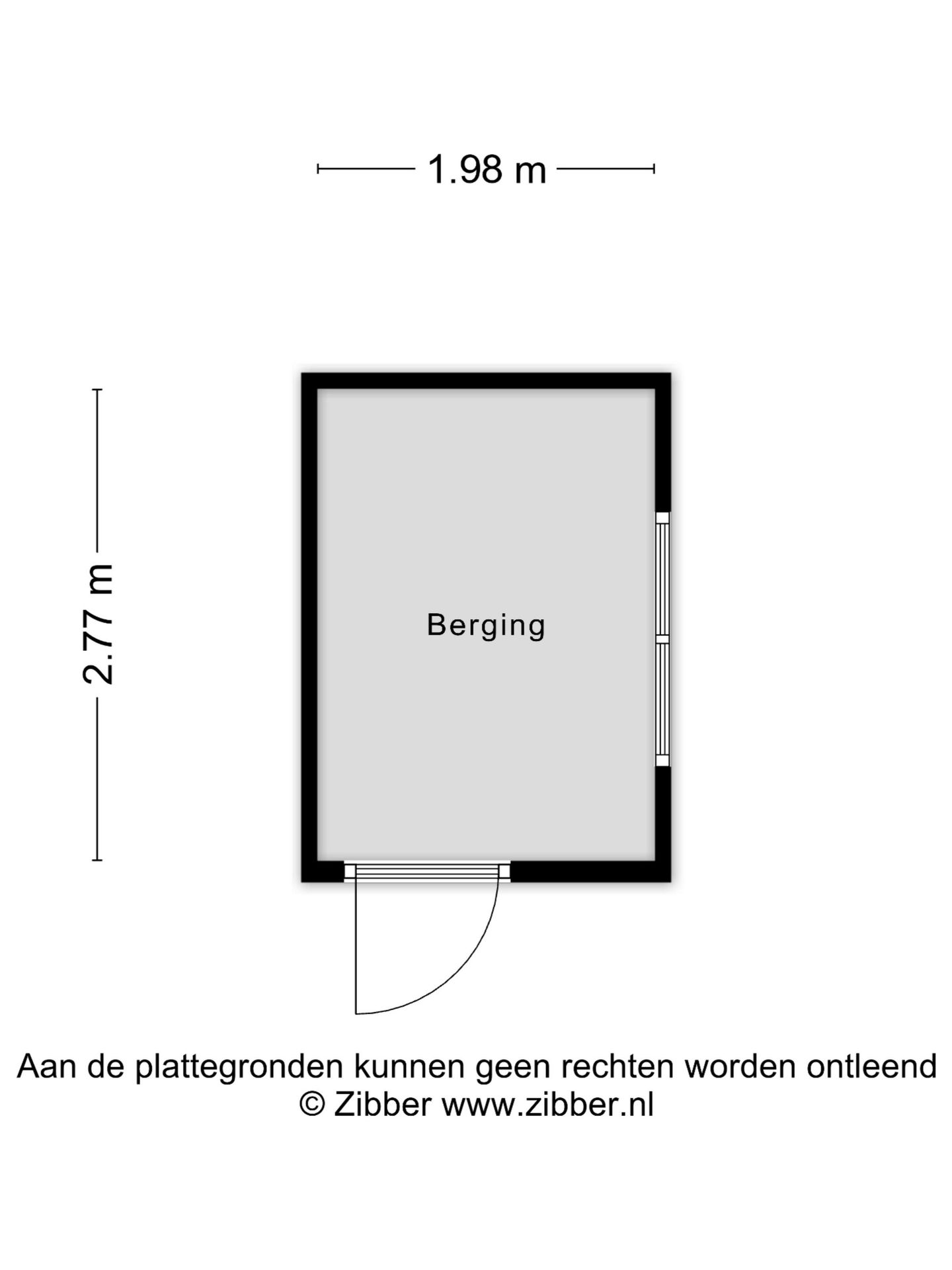 1.98 m

2.77 m

Berging

Aan de plattegronden kunnen geen rechten worden ontleend
© Zibber www.zibber.nl